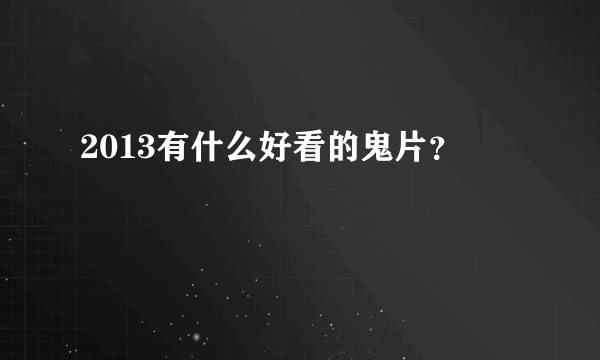 2013有什么好看的鬼片？